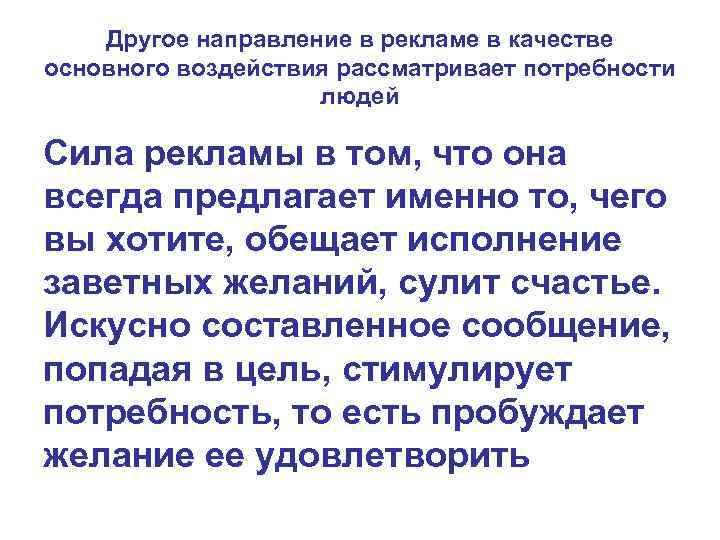 Другое направление в рекламе в качестве основного воздействия рассматривает потребности людей

Сила рекламы в том, что она всегда предлагает именно то, чего вы хотите, обещает исполнение заветных желаний, сулит счастье. Искусно составленное сообщение, попадая в цель, стимулирует потребность, то есть пробуждает желание ее удовлетворить